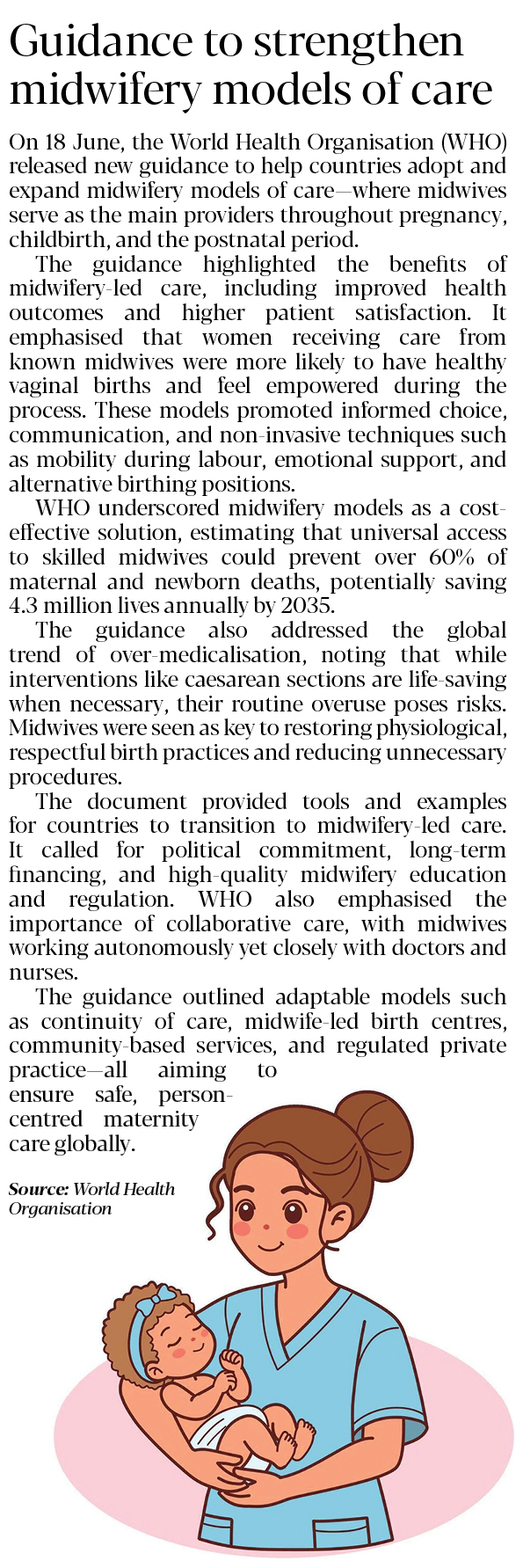 Guidance to strengthen midwifery models of care

On 18 June, the World Health Organisation (WHO) released new guidance to help countries adopt and expand midwifery models of care—where midwives serve as the main providers throughout pregnancy, childbirth, and the postnatal period.

The guidance highlighted the benefits of midwifery-led care, including improved health outcomes and higher patient satisfaction. It emphasised that women receiving care from known midwives were more likely to have healthy vaginal births and feel empowered during the process. These models promoted informed choice, communication, and non-invasive techniques such as mobility during labour, emotional support, and alternative birthing positions.

WHO underscored midwifery models as a cost-effective solution, estimating that universal access to skilled midwives could prevent over 60% of maternal and newborn deaths, potentially saving 4.3 million lives annually by 2035.

The guidance also addressed the global trend of over-medicalisation, noting that while interventions like caesarean sections are life-saving when necessary, their routine overuse poses risks. Midwives were seen as key to restoring physiological, respectful birth practices and reducing unnecessary procedures.

The document provided tools and examples for countries to transition to midwifery-led care. It called for political commitment, long-term financing, and high-quality midwifery education and regulation. WHO also emphasised the importance of collaborative care, with midwives working autonomously yet closely with doctors and nurses.

The guidance outlined adaptable models such as continuity of care, midwife-led birth centres, community-based services, and regulated private practice—all aiming to ensure safe, person-centred maternity care globally.

Source: World Health Organisation